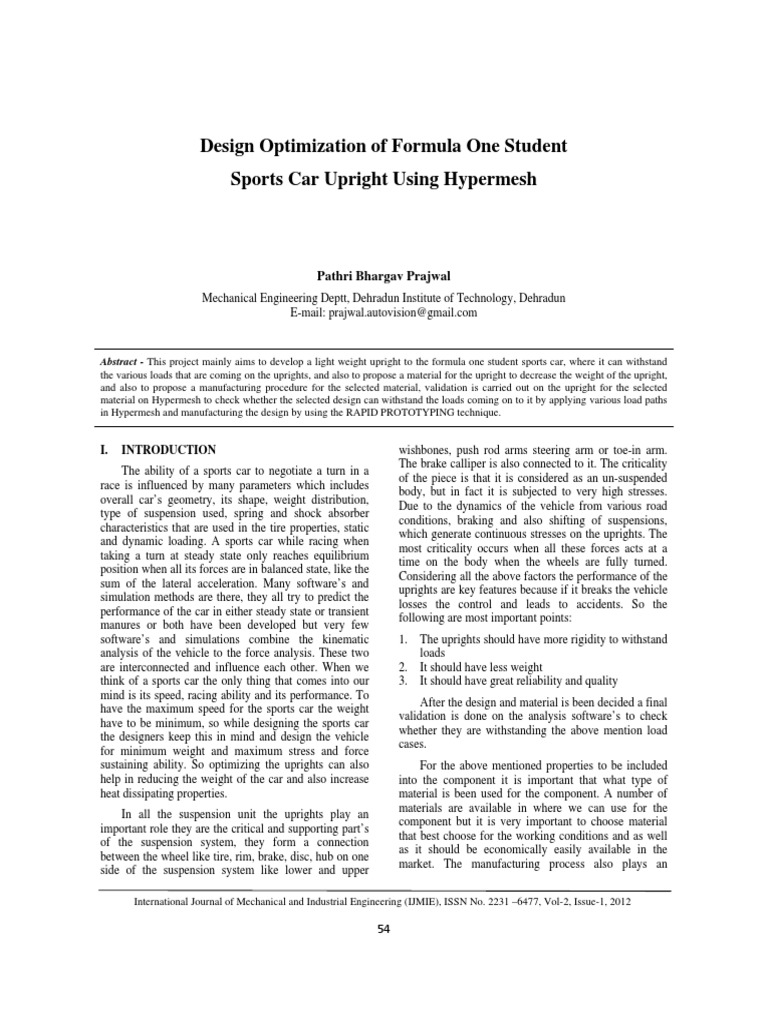 Design Optimization of Formula One Student Sports Car Upright Using Hypermesh

Pathri Bhargav Prajwal

Mechanical Engineering Deptt, Dehradun Institute of Technology, Dehradun
E-mail: prajwal.autovision@gmail.com

Abstract - This project mainly aims to develop a light weight upright to the formula one student sports car, where it can withstand the various loads that are coming on the uprights, and also to propose a material for the upright to decrease the weight of the upright, and also to propose a manufacturing procedure for the selected material, validation is carried out on the upright for the selected material on Hypermesh to check whether the selected design can withstand the loads coming on to it by applying various load paths in Hypermesh and manufacturing the design by using the RAPID PROTOTYPING technique.

I. INTRODUCTION

The ability of a sports car to negotiate a turn in a race is influenced by many parameters which includes overall car's geometry, its shape, weight distribution, type of suspension used, spring and shock absorber characteristics that are used in the tire properties, static and dynamic loading. A sports car while racing when taking a turn at steady state only reaches equilibrium position when all its forces are in balanced state, like the sum of the lateral acceleration. Many software's and simulation methods are there, they all try to predict the performance of the car in either steady state or transient manures or both have been developed but very few software's and simulations combine the kinematic analysis of the vehicle to the force analysis. These two are interconnected and influence each other. When we think of a sports car the only thing that comes into our mind is its speed, racing ability and its performance. To have the maximum speed for the sports car the weight have to be minimum, so while designing the sports car the designers keep this in mind and design the vehicle for minimum weight and maximum stress and force sustaining ability. So optimizing the uprights can also help in reducing the weight of the car and also increase heat dissipating properties.

In all the suspension unit the uprights play an important role they are the critical and supporting part's of the suspension system, they form a connection between the wheel like tire, rim, brake, disc, hub on one side of the suspension system like lower and upper wishbones, push rod arms steering arm or toe-in arm. The brake calliper is also connected to it. The criticality of the piece is that it is considered as an un-suspended body, but in fact it is subjected to very high stresses. Due to the dynamics of the vehicle from various road conditions, braking and also shifting of suspensions, which generate continuous stresses on the uprights. The most criticality occurs when all these forces acts at a time on the body when the wheels are fully turned. Considering all the above factors the performance of the uprights are key features because if it breaks the vehicle losses the control and leads to accidents. So the following are most important points:

1. The uprights should have more rigidity to withstand loads
2. It should have less weight
3. It should have great reliability and quality

After the design and material is been decided a final validation is done on the analysis software's to check whether they are withstanding the above mention load cases.

For the above mentioned properties to be included into the component it is important that what type of material is been used for the component. A number of materials are available in where we can use for the component but it is very important to choose material that best choose for the working conditions and as well as it should be economically easily available in the market. The manufacturing process also plays an

International Journal of Mechanical and Industrial Engineering (IJMIE), ISSN No. 2231 –6477, Vol-2, Issue-1, 2012

54